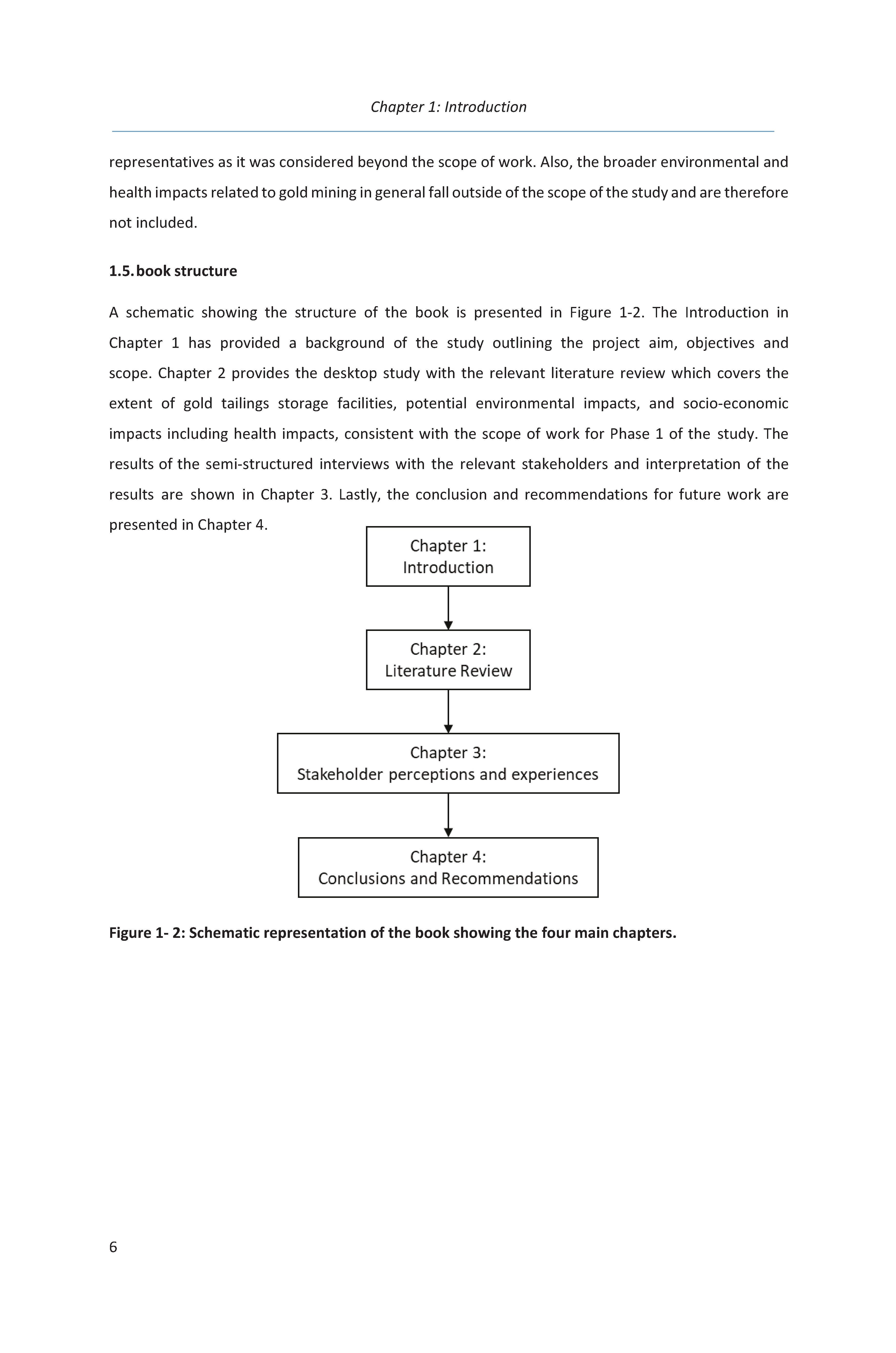 Chapter 1: Introduction

representatives as it was considered beyond the scope of work. Also, the broader environmental and health impacts related to gold mining in general fall outside of the scope of the study and are therefore not included.

1.5. book structure

A schematic showing the structure of the book is presented in Figure 1-2. The Introduction in Chapter 1 has provided a background of the study outlining the project aim, objectives and scope. Chapter 2 provides the desktop study with the relevant literature review which covers the extent of gold tailings storage facilities, potential environmental impacts, and socio-economic impacts including health impacts, consistent with the scope of work for Phase 1 of the study. The results of the semi-structured interviews with the relevant stakeholders and interpretation of the results are shown in Chapter 3. Lastly, the conclusion and recommendations for future work are presented in Chapter 4.

Chapter 1:
Introduction

Chapter 2:
Literature Review

Chapter 3:
Stakeholder perceptions and experiences

Chapter 4:
Conclusions and Recommendations

Figure 1- 2: Schematic representation of the book showing the four main chapters.

6